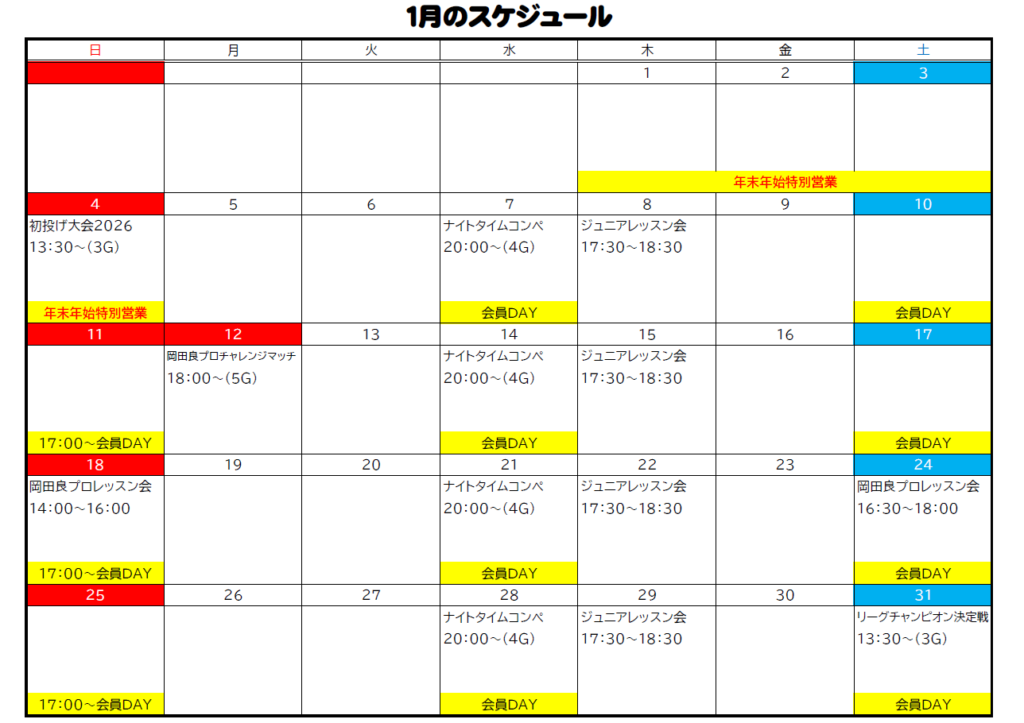 1月のスケジュール

| 日 | 月 | 火 | 水 | 木 | 金 | 土 |
|---|---|---|---|---|---|---|
| | | | | 1 | 2 | 3 |
| | | | | 年末年始特別営業 | | |
| 4 | 5 | 6 | 7 | 8 | 9 | 10 |
| 初投げ大会2026 13:30～(3G) 年末年始特別営業 | | | ナイトタイムコンペ 20:00～(4G) 会員DAY | ジュニアレッスン会 17:30～18:30 | | 会員DAY |
| 11 | 12 | 13 | 14 | 15 | 16 | 17 |
| 17:00～会員DAY | 岡田良プロチャレンジマッチ 18:00～(5G) | | ナイトタイムコンペ 20:00～(4G) 会員DAY | ジュニアレッスン会 17:30～18:30 | | 会員DAY |
| 18 | 19 | 20 | 21 | 22 | 23 | 24 |
| 岡田良プロレッスン会 14:00～16:00 17:00～会員DAY | | | ナイトタイムコンペ 20:00～(4G) 会員DAY | ジュニアレッスン会 17:30～18:30 | | 岡田良プロレッスン会 16:30～18:00 会員DAY |
| 25 | 26 | 27 | 28 | 29 | 30 | 31 |
| 17:00～会員DAY | | | ナイトタイムコンペ 20:00～(4G) 会員DAY | ジュニアレッスン会 17:30～18:30 | | リーグチャンピオン決定戦 13:30～(3G) 会員DAY |